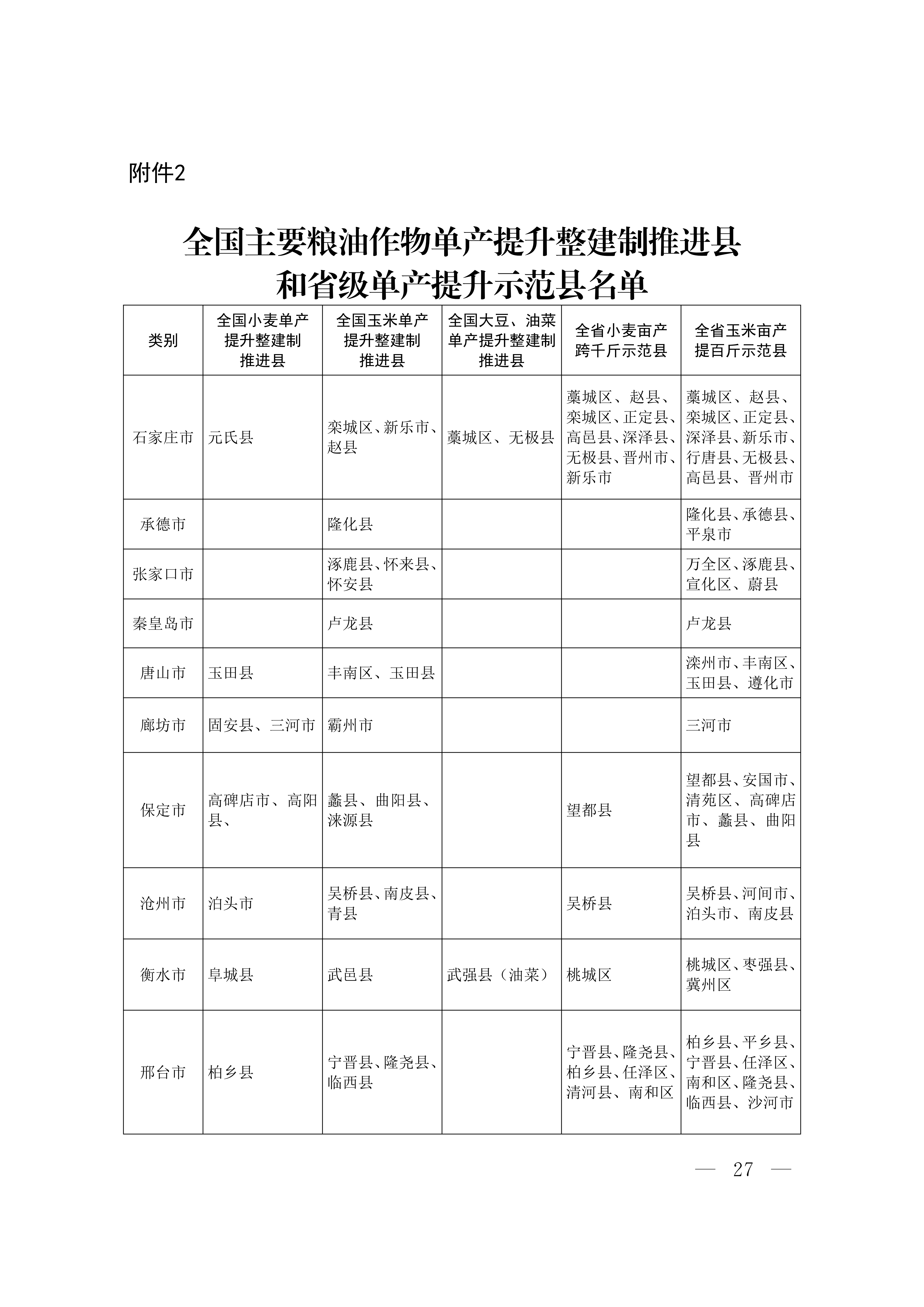 附件2

全国主要粮油作物单产提升整建制推进县和省级单产提升示范县名单

| 类别 | 全国小麦单产提升整建制推进县 | 全国玉米单产提升整建制推进县 | 全国大豆、油菜单产提升整建制推进县 | 全省小麦亩产跨千斤示范县 | 全省玉米亩产提百斤示范县 |
|---|---|---|---|---|---|
| 石家庄市 | 元氏县 | 栾城区、新乐市、赵县 | 藁城区、无极县 | 藁城区、赵县、栾城区、正定县、高邑县、深泽县、无极县、晋州市、新乐市 | 藁城区、赵县、栾城区、正定县、深泽县、新乐市、行唐县、无极县、高邑县、晋州市 |
| 承德市 |  | 隆化县 |  |  | 隆化县、承德县、平泉市 |
| 张家口市 |  | 涿鹿县、怀来县、怀安县 |  |  | 万全区、涿鹿县、宣化区、蔚县 |
| 秦皇岛市 |  | 卢龙县 |  |  | 卢龙县 |
| 唐山市 | 玉田县 | 丰南区、玉田县 |  |  | 滦州市、丰南区、玉田县、遵化市 |
| 廊坊市 | 固安县、三河市 | 霸州市 |  |  | 三河市 |
| 保定市 | 高碑店市、高阳县、 | 蠡县、曲阳县、涞源县 |  | 望都县 | 望都县、安国市、清苑区、高碑店市、蠡县、曲阳县 |
| 沧州市 | 泊头市 | 吴桥县、南皮县、青县 |  | 吴桥县 | 吴桥县、河间市、泊头市、南皮县 |
| 衡水市 | 阜城县 | 武邑县 | 武强县（油菜） | 桃城区 | 桃城区、枣强县、冀州区 |
| 邢台市 | 柏乡县 | 宁晋县、隆尧县、临西县 |  | 宁晋县、隆尧县、柏乡县、任泽区、清河县、南和区 | 柏乡县、平乡县、宁晋县、任泽区、南和区、隆尧县、临西县、沙河市 |

— 27 —